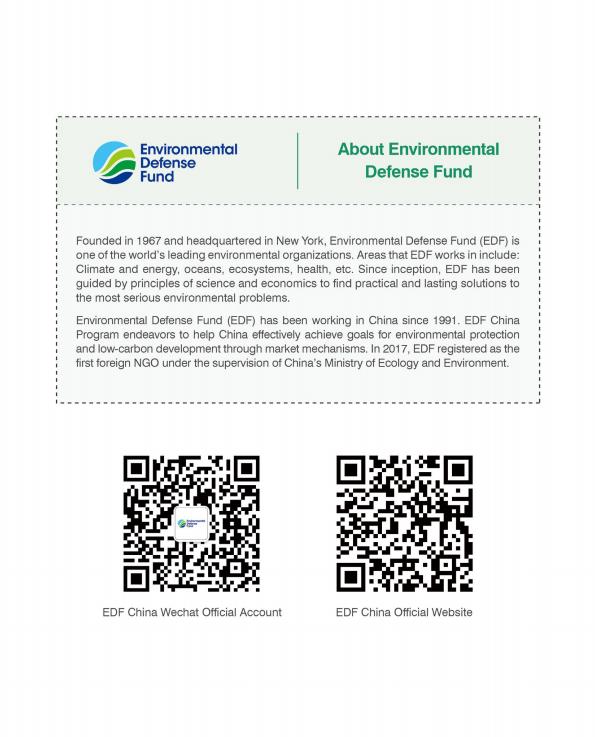 Environmental Defense Fund

About Environmental Defense Fund

Founded in 1967 and headquartered in New York, Environmental Defense Fund (EDF) is one of the world's leading environmental organizations. Areas that EDF works in include: Climate and energy, oceans, ecosystems, health, etc. Since inception, EDF has been guided by principles of science and economics to find practical and lasting solutions to the most serious environmental problems.

Environmental Defense Fund (EDF) has been working in China since 1991. EDF China Program endeavors to help China effectively achieve goals for environmental protection and low-carbon development through market mechanisms. In 2017, EDF registered as the first foreign NGO under the supervision of China's Ministry of Ecology and Environment.

EDF China Wechat Official Account

EDF China Official Website